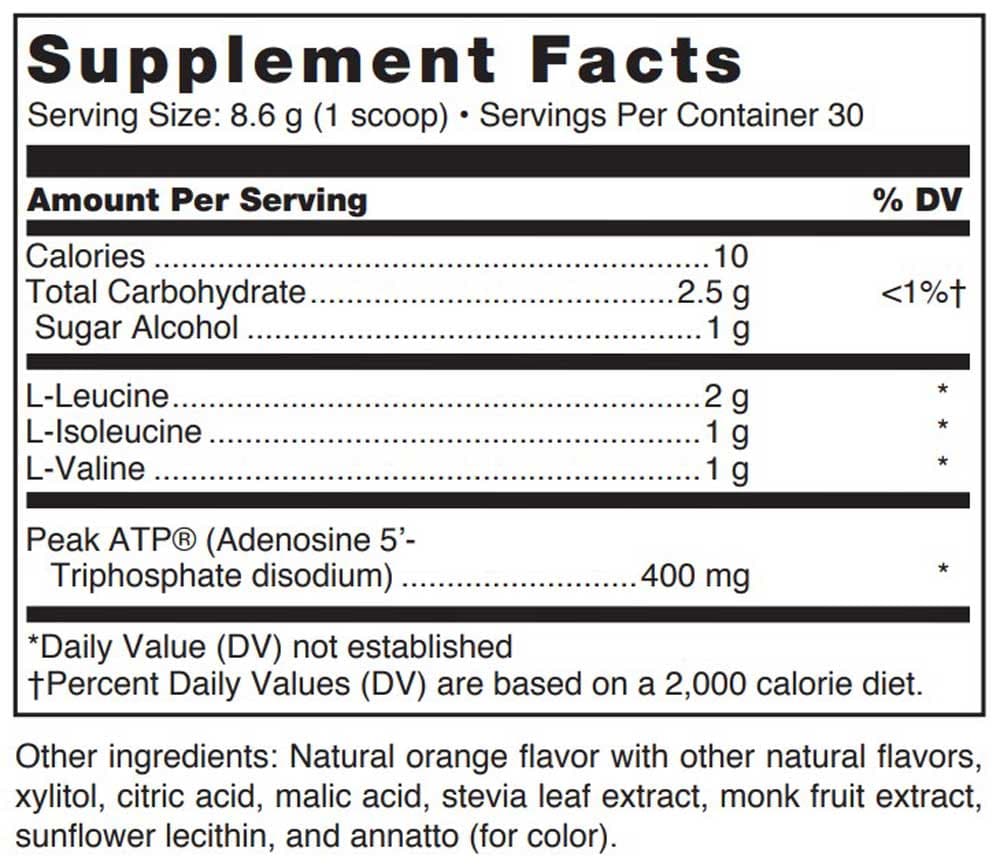 Supplement Facts
Serving Size: 8.6 g (1 scoop) • Servings Per Container 30

| Amount Per Serving | | % DV |
|---|---|---|
| Calories | 10 | |
| Total Carbohydrate | 2.5 g | <1%† |
| Sugar Alcohol | 1 g | |
| L-Leucine | 2 g | * |
| L-Isoleucine | 1 g | * |
| L-Valine | 1 g | * |
| Peak ATP® (Adenosine 5'-Triphosphate disodium) | 400 mg | * |

*Daily Value (DV) not established
†Percent Daily Values (DV) are based on a 2,000 calorie diet.

Other ingredients: Natural orange flavor with other natural flavors, xylitol, citric acid, malic acid, stevia leaf extract, monk fruit extract, sunflower lecithin, and annatto (for color).